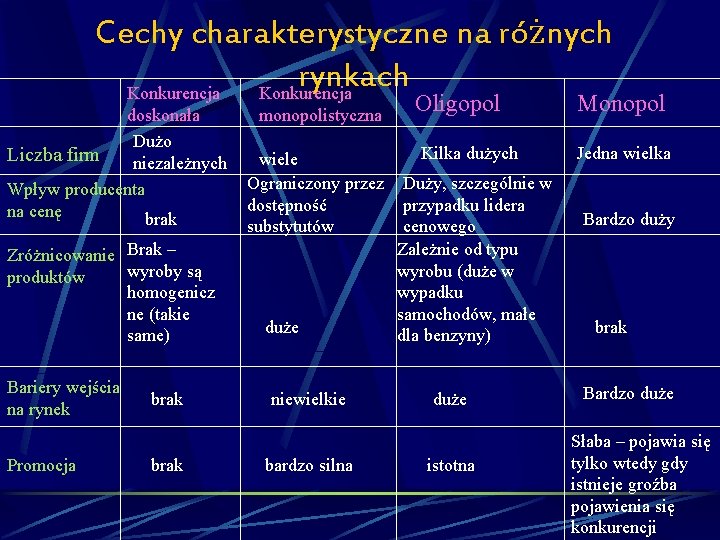 Cechy charakterystyczne na różnych rynkach

| | Konkurencja doskonała | Konkurencja monopolistyczna | Oligopol | Monopol |
|---|---|---|---|---|
| Liczba firm | Dużo niezależnych | wiele | Kilka dużych | Jedna wielka |
| Wpływ producenta na cenę | brak | Ograniczony przez dostępność substytutów | Duży, szczególnie w przypadku lidera cenowego | Bardzo duży |
| Zróżnicowanie produktów | Brak – wyroby są homogeniczne (takie same) | duże | Zależnie od typu wyrobu (duże w wypadku samochodów, małe dla benzyny) | brak |
| Bariery wejścia na rynek | brak | niewielkie | duże | Bardzo duże |
| Promocja | brak | bardzo silna | istotna | Słaba – pojawia się tylko wtedy gdy istnieje groźba pojawienia się konkurencji |